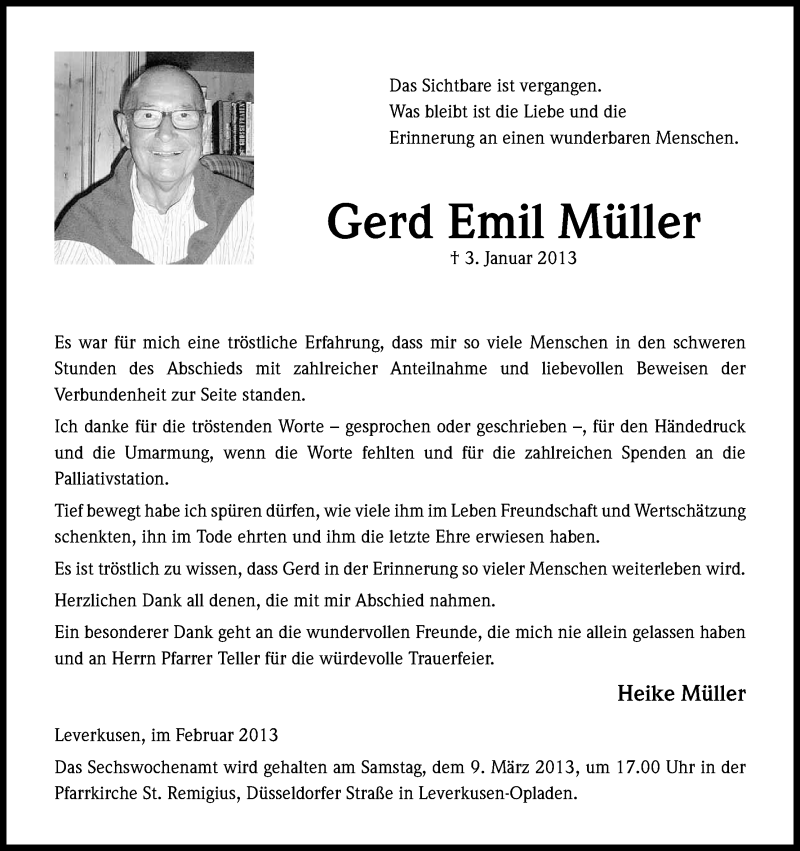 Das Sichtbare ist vergangen.
Was bleibt ist die Liebe und die
Erinnerung an einen wunderbaren Menschen.

Gerd Emil Müller

† 3. Januar 2013

Es war für mich eine tröstliche Erfahrung, dass mir so viele Menschen in den schweren Stunden des Abschieds mit zahlreicher Anteilnahme und liebevollen Beweisen der Verbundenheit zur Seite standen.

Ich danke für die tröstenden Worte – gesprochen oder geschrieben –, für den Händedruck und die Umarmung, wenn die Worte fehlten und für die zahlreichen Spenden an die Palliativstation.

Tief bewegt habe ich spüren dürfen, wie viele ihm im Leben Freundschaft und Wertschätzung schenkten, ihn im Tode ehrten und ihm die letzte Ehre erwiesen haben.

Es ist tröstlich zu wissen, dass Gerd in der Erinnerung so vieler Menschen weiterleben wird.

Herzlichen Dank all denen, die mit mir Abschied nahmen.

Ein besonderer Dank geht an die wundervollen Freunde, die mich nie allein gelassen haben und an Herrn Pfarrer Teller für die würdevolle Trauerfeier.

Heike Müller

Leverkusen, im Februar 2013

Das Sechswochenamt wird gehalten am Samstag, dem 9. März 2013, um 17.00 Uhr in der Pfarrkirche St. Remigius, Düsseldorfer Straße in Leverkusen-Opladen.